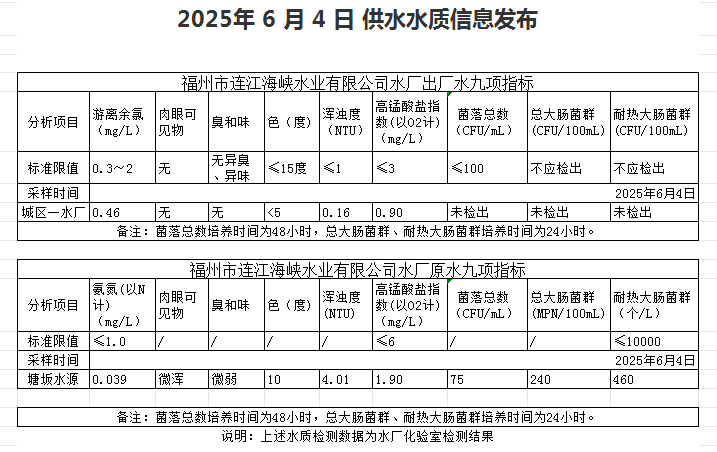 2025年 6 月 4 日 供水水质信息发布

福州市连江海峡水业有限公司水厂出厂水九项指标

| 分析项目 | 游离余氯（mg/L） | 肉眼可见物 | 臭和味 | 色（度） | 浑浊度（NTU） | 高锰酸盐指数（以O2计）（mg/L） | 菌落总数（CFU/mL） | 总大肠菌群（CFU/100mL） | 耐热大肠菌群（CFU/100mL） |
|---|---|---|---|---|---|---|---|---|---|
| 标准限值 | 0.3～2 | 无 | 无异臭、异味 | ≤15度 | ≤1 | ≤3 | ≤100 | 不应检出 | 不应检出 |
| 采样时间 | | | | | | | | | 2025年6月4日 |
| 城区一水厂 | 0.46 | 无 | 无 | <5 | 0.16 | 0.90 | 未检出 | 未检出 | 未检出 |

备注：菌落总数培养时间为48小时，总大肠菌群、耐热大肠菌群培养时间为24小时。

福州市连江海峡水业有限公司水厂原水九项指标

| 分析项目 | 氨氮（以N计）（mg/L） | 肉眼可见物 | 臭和味 | 色（度） | 浑浊度（NTU） | 高锰酸盐指数（以O2计）（mg/L） | 菌落总数（CFU/mL） | 总大肠菌群（MPN/100mL） | 耐热大肠菌群（个/L） |
|---|---|---|---|---|---|---|---|---|---|
| 标准限值 | ≤1.0 | / | / | / | / | ≤6 | / | / | ≤10000 |
| 采样时间 | | | | | | | | | 2025年6月4日 |
| 塘坂水源 | 0.039 | 微浑 | 微弱 | 10 | 4.01 | 1.90 | 75 | 240 | 460 |

备注：菌落总数培养时间为48小时，总大肠菌群、耐热大肠菌群培养时间为24小时。

说明：上述水质检测数据为水厂化验室检测结果